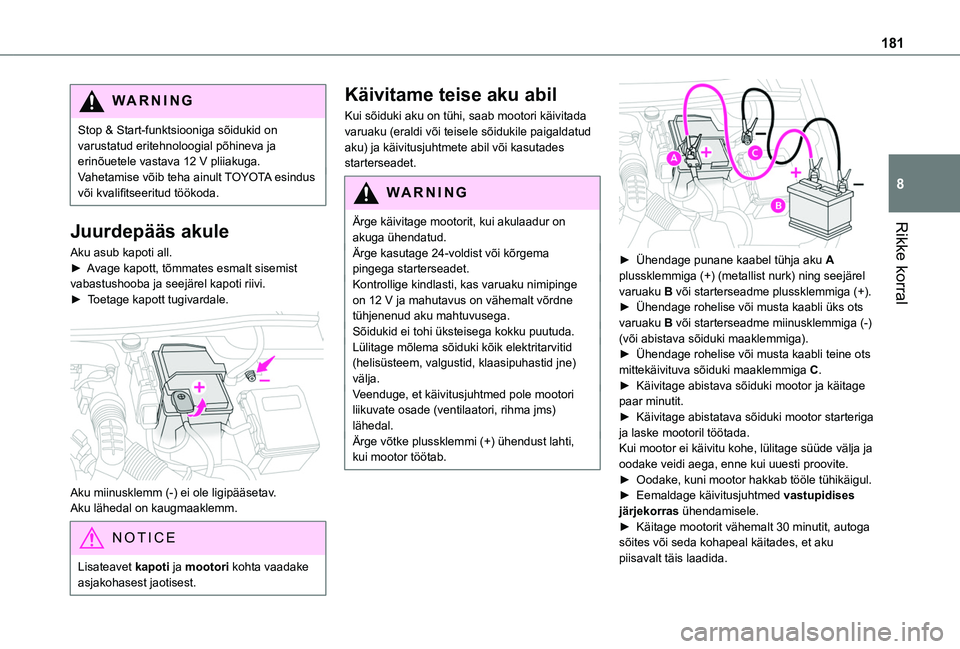 181

8

Rikke korral

WARNING

Stop & Start-funktsiooniga sõidukid on varustatud eritehnoloogial põhineva ja erinõuetele vastava 12 V pliiakuga. Vahetamise võib teha ainult TOYOTA esindus või kvalifitseeritud töökoda.

Juurdepääs akule

Aku asub kapoti all.
► Avage kapott, tõmmates esmalt sisemist vabastushooba ja seejärel kapoti riivi.
► Toetage kapott tugivardale.

Aku miinusklemm (-) ei ole ligipääsetav.
Aku lähedal on kaugmaaklemm.

NOTICE

Lisateavet kapoti ja mootori kohta vaadake asjakohasest jaotisest.

Käivitame teise aku abil

Kui sõiduki aku on tühi, saab mootori käivitada varuaku (eraldi või teisele sõidukile paigaldatud aku) ja käivitusjuhtmete abil või kasutades starterseadet.

WARNING

Ärge käivitage mootorit, kui akulaadur on akuga ühendatud.
Ärge kasutage 24-voldist või kõrgema pingega starterseadet.
Kontrollige kindlasti, kas varuaku nimipinge on 12 V ja mahutavus on vähemalt võrdne tühjenenud aku mahtuvusega.
Sõidukid ei tohi üksteisega kokku puutuda.
Lülitage mõlema sõiduki kõik elektritarvitid (helisüsteem, valgustid, klaasipuhastid jne) välja.
Veenduge, et käivitusjuhtmed pole mootori liikuvate osade (ventilaatori, rihma jms) lähedal.
Ärge võtke plussklemmi (+) ühendust lahti, kui mootor töötab.

A
B
C

► Ühendage punane kaabel tühja aku A plussklemmiga (+) (metallist nurk) ning seejärel varuaku B või starterseadme plussklemmiga (+).
► Ühendage rohelise või musta kaabli üks ots varuaku B või starterseadme miinusklemmiga (-) (või abistava sõiduki maaklemmiga).
► Ühendage rohelise või musta kaabli teine ots mittekäivituva sõiduki maaklemmiga C.
► Käivitage abistava sõiduki mootor ja käitage paar minutit.
► Käivitage abistatava sõiduki mootor starteriga ja laske mootoril töötada.
Kui mootor ei käivitu kohe, lülitage süüde välja ja oodake veidi aega, enne kui uuesti proovite.
► Oodake, kuni mootor hakkab tööle tühikäigul.
► Eemaldage käivitusjuhtmed vastupidises järjekorras ühendamisele.
► Käitage mootorit vähemalt 30 minutit, autoga sõites või seda kohapeal käitades, et aku piisavalt täis laadida.

carmanualsonline.info